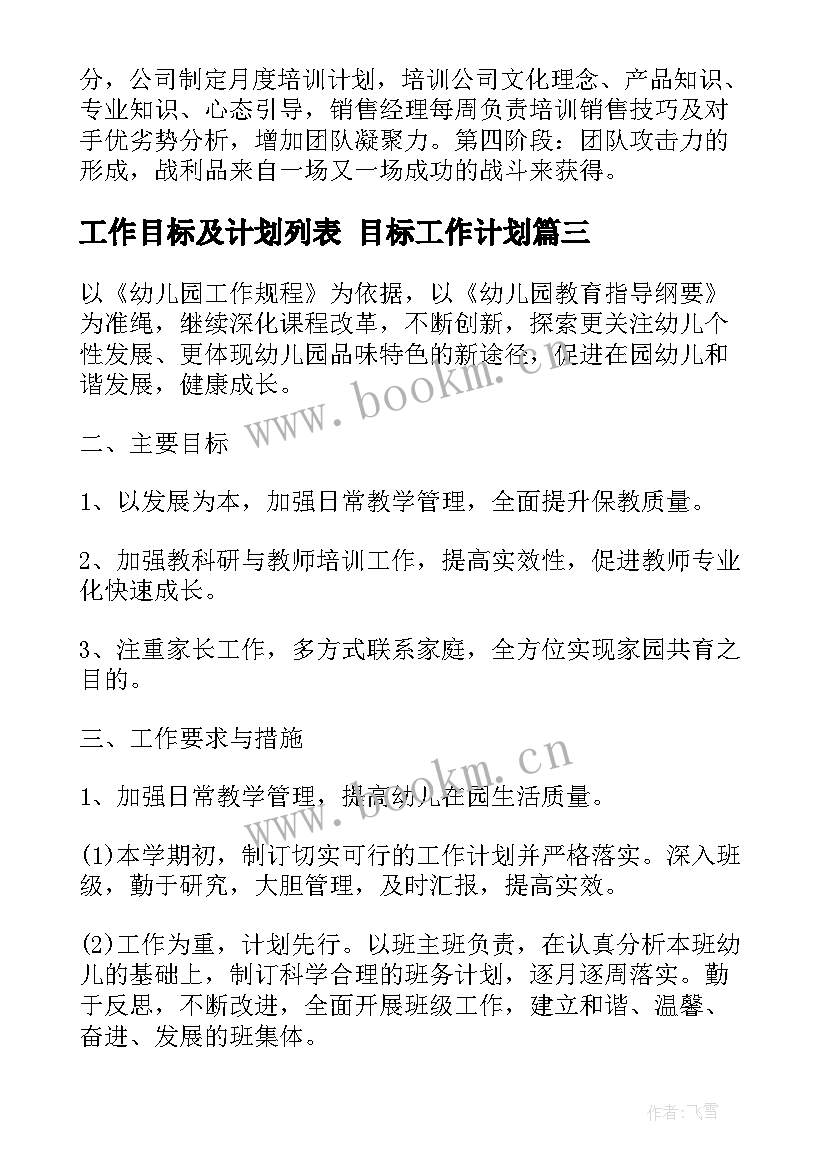 分，公司制定月度培训计划，培训公司文化理念、产品知识、专业知识、心态引导，销售经理每周负责培训销售技巧及对手优劣势分析，增加团队凝聚力。第四阶段：团队攻击力的形成，战利品来自一场又一场成功的战斗来获得。

工作目标及计划列表 目标工作计划篇三

以《幼儿园工作规程》为依据，以《幼儿园教育指导纲要》为准绳，继续深化课程改革，不断创新，探索更关注幼儿个性发展、更体现幼儿园品味特色的新途径，促进在园幼儿和谐发展，健康成长。

www.bookm.cn

二、主要目标

1、以发展为本，加强日常教学管理，全面提升保教质量。

2、加强教科研与教师培训工作，提高实效性，促进教师专业化快速成长。

3、注重家长工作，多方式联系家庭，全方位实现家园共育之目的。

三、工作要求与措施

www.bookm.cn

1、加强日常教学管理，提高幼儿在园生活质量。

(1)本学期初，制订切实可行的工作计划并严格落实。深入班级，勤于研究，大胆管理，及时汇报，提高实效。

(2)工作为重，计划先行。以班主班负责，在认真分析本班幼儿的基础上，制订科学合理的班务计划，逐月逐周落实。勤于反思，不断改进，全面开展班级工作，建立和谐、温馨、奋进、发展的班集体。

作者：飞雪